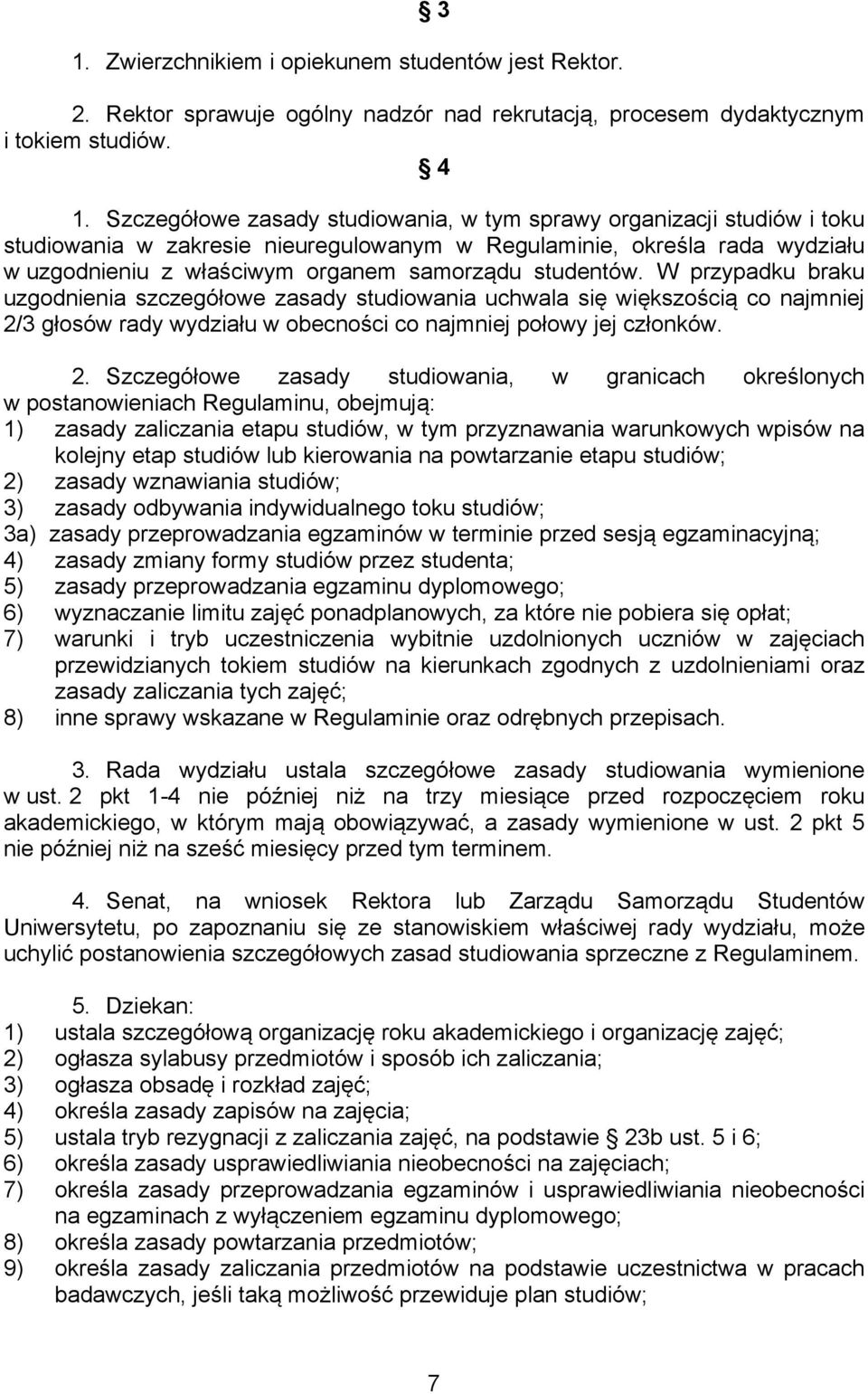 § 3

1. Zwierzchnikiem i opiekunem studentów jest Rektor.

2. Rektor sprawuje ogólny nadzór nad rekrutacją, procesem dydaktycznym i tokiem studiów.

§ 4

1. Szczegółowe zasady studiowania, w tym sprawy organizacji studiów i toku studiowania w zakresie nieuregulowanym w Regulaminie, określa rada wydziału w uzgodnieniu z właściwym organem samorządu studentów. W przypadku braku uzgodnienia szczegółowe zasady studiowania uchwala się większością co najmniej 2/3 głosów rady wydziału w obecności co najmniej połowy jej członków.

2. Szczegółowe zasady studiowania, w granicach określonych w postanowieniach Regulaminu, obejmują:
1) zasady zaliczania etapu studiów, w tym przyznawania warunkowych wpisów na kolejny etap studiów lub kierowania na powtarzanie etapu studiów;
2) zasady wznawiania studiów;
3) zasady odbywania indywidualnego toku studiów;
3a) zasady przeprowadzania egzaminów w terminie przed sesją egzaminacyjną;
4) zasady zmiany formy studiów przez studenta;
5) zasady przeprowadzania egzaminu dyplomowego;
6) wyznaczanie limitu zajęć ponadplanowych, za które nie pobiera się opłat;
7) warunki i tryb uczestniczenia wybitnie uzdolnionych uczniów w zajęciach przewidzianych tokiem studiów na kierunkach zgodnych z uzdolnieniami oraz zasady zaliczania tych zajęć;
8) inne sprawy wskazane w Regulaminie oraz odrębnych przepisach.

3. Rada wydziału ustala szczegółowe zasady studiowania wymienione w ust. 2 pkt 1-4 nie później niż na trzy miesiące przed rozpoczęciem roku akademickiego, w którym mają obowiązywać, a zasady wymienione w ust. 2 pkt 5 nie później niż na sześć miesięcy przed tym terminem.

4. Senat, na wniosek Rektora lub Zarządu Samorządu Studentów Uniwersytetu, po zapoznaniu się ze stanowiskiem właściwej rady wydziału, może uchylić postanowienia szczegółowych zasad studiowania sprzeczne z Regulaminem.

5. Dziekan:
1) ustala szczegółową organizację roku akademickiego i organizację zajęć;
2) ogłasza sylabusy przedmiotów i sposób ich zaliczania;
3) ogłasza obsadę i rozkład zajęć;
4) określa zasady zapisów na zajęcia;
5) ustala tryb rezygnacji z zaliczania zajęć, na podstawie § 23b ust. 5 i 6;
6) określa zasady usprawiedliwiania nieobecności na zajęciach;
7) określa zasady przeprowadzania egzaminów i usprawiedliwiania nieobecności na egzaminach z wyłączeniem egzaminu dyplomowego;
8) określa zasady powtarzania przedmiotów;
9) określa zasady zaliczania przedmiotów na podstawie uczestnictwa w pracach badawczych, jeśli taką możliwość przewiduje plan studiów;

7